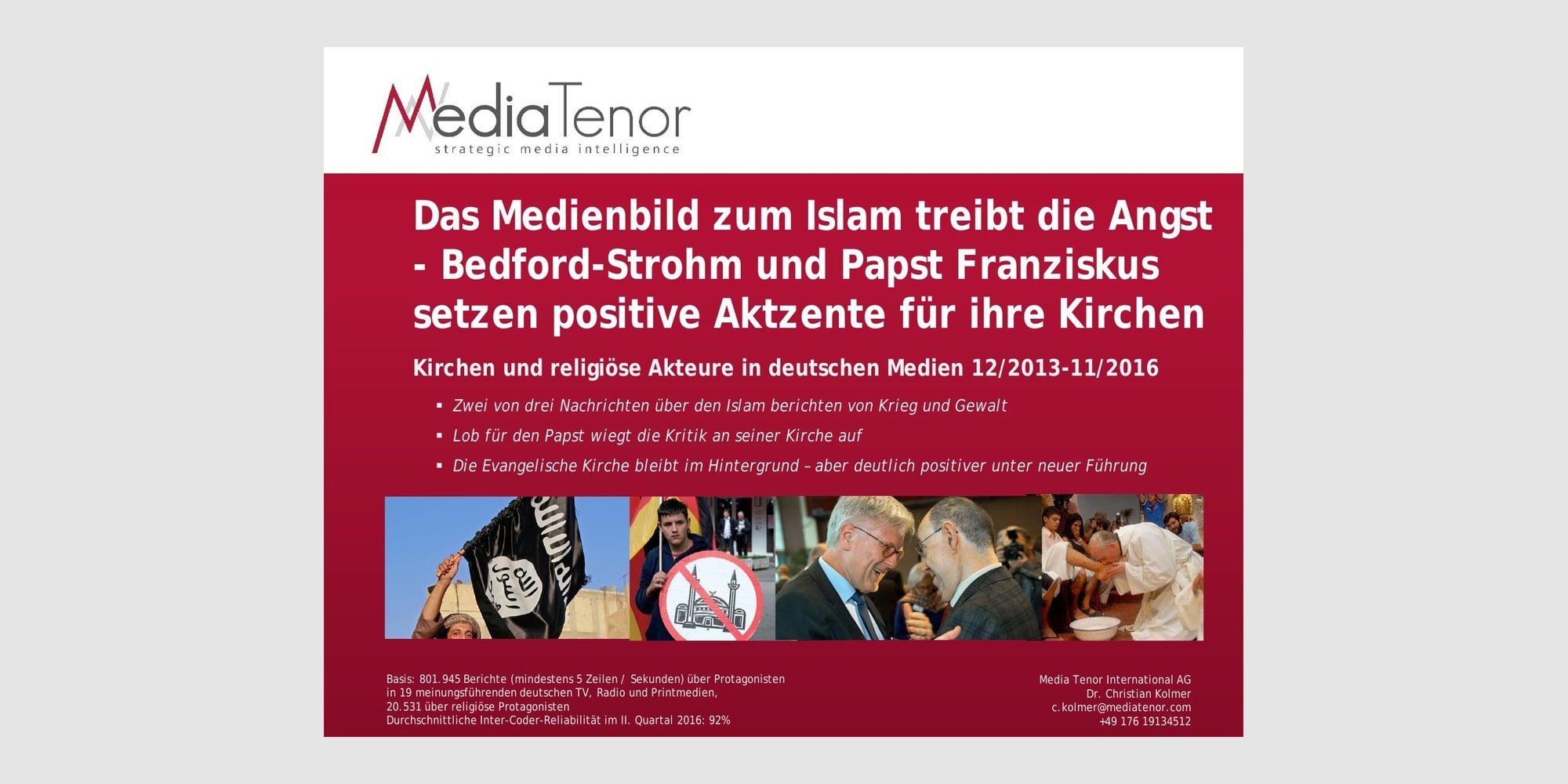 MediaTenor
strategic media intelligence

Das Medienbild zum Islam treibt die Angst - Bedford-Strohm und Papst Franziskus setzen positive Aktzente für ihre Kirchen

Kirchen und religiöse Akteure in deutschen Medien 12/2013-11/2016

• Zwei von drei Nachrichten über den Islam berichten von Krieg und Gewalt
• Lob für den Papst wiegt die Kritik an seiner Kirche auf
• Die Evangelische Kirche bleibt im Hintergrund – aber deutlich positiver unter neuer Führung

Basis: 801.945 Berichte (mindestens 5 Zeilen / Sekunden) über Protagonisten in 19 meinungsführenden deutschen TV, Radio und Printmedien, 20.531 über religiöse Protagonisten
Durchschnittliche Inter-Coder-Reliabilität im II. Quartal 2016: 92%

Media Tenor International AG
Dr. Christian Kolmer
c.kolmer@mediatenor.com
+49 176 19134512